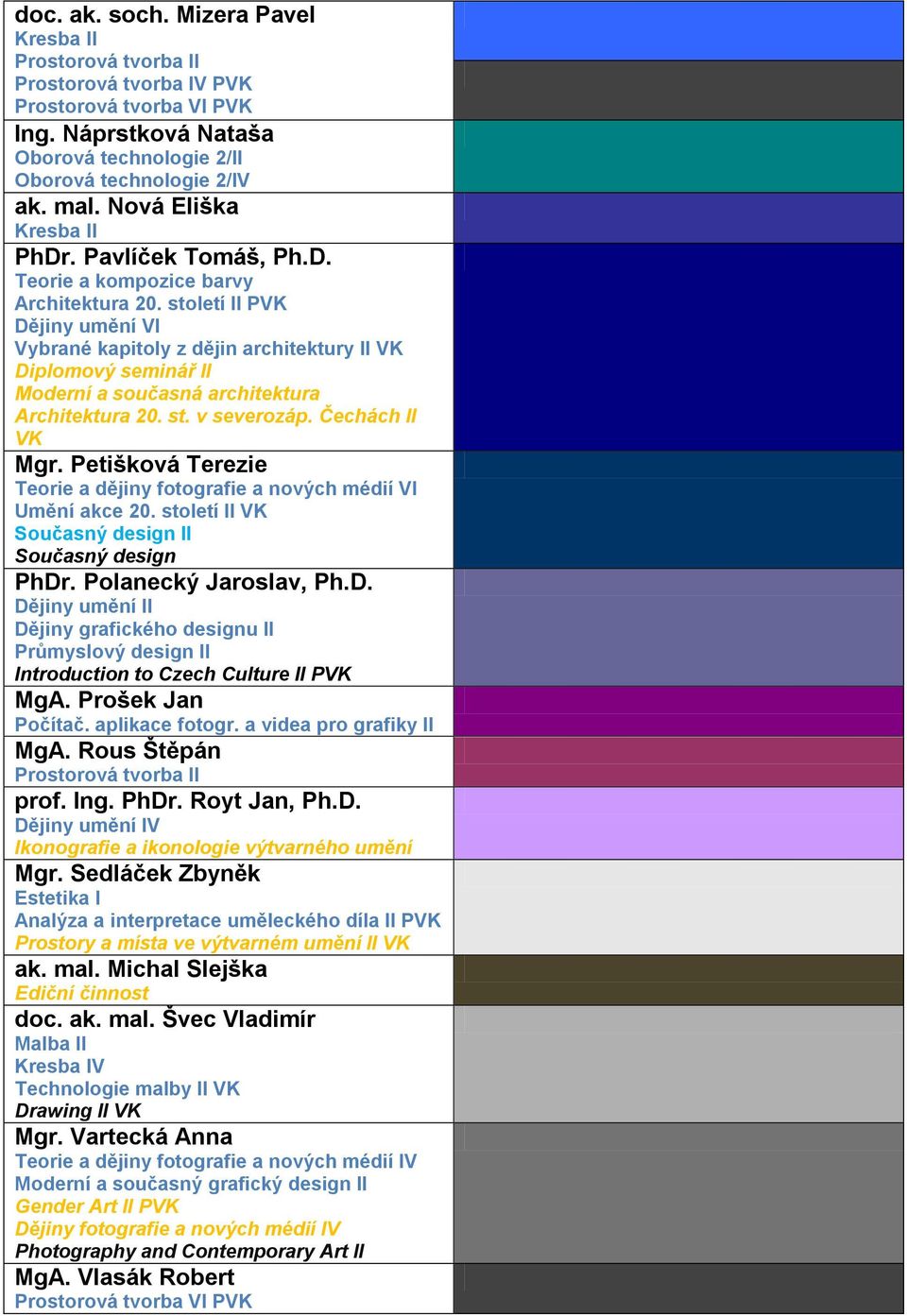 doc. ak. soch. Mizera Pavel
Kresba II
Prostorová tvorba II
Prostorová tvorba IV PVK
Prostorová tvorba VI PVK

Ing. Náprstková Nataša
Oborová technologie 2/II
Oborová technologie 2/IV

ak. mal. Nová Eliška
Kresba II

PhDr. Pavlíček Tomáš, Ph.D.
Teorie a kompozice barvy
Architektura 20. století II PVK
Dějiny umění VI
Vybrané kapitoly z dějin architektury II VK
Diplomový seminář II
Moderní a současná architektura
Architektura 20. st. v severozáp. Čechách II VK

Mgr. Petišková Terezie
Teorie a dějiny fotografie a nových médií VI
Umění akce 20. století II VK
Současný design II
Současný design

PhDr. Polanecký Jaroslav, Ph.D.
Dějiny umění II
Dějiny grafického designu II
Průmyslový design II
Introduction to Czech Culture II PVK

MgA. Prošek Jan
Počítač. aplikace fotogr. a videa pro grafiky II

MgA. Rous Štěpán
Prostorová tvorba II

prof. Ing. PhDr. Royt Jan, Ph.D.
Dějiny umění IV
Ikonografie a ikonologie výtvarného umění

Mgr. Sedláček Zbyněk
Estetika I
Analýza a interpretace uměleckého díla II PVK
Prostory a místa ve výtvarném umění II VK

ak. mal. Michal Slejška
Ediční činnost

doc. ak. mal. Švec Vladimír
Malba II
Kresba IV
Technologie malby II VK
Drawing II VK

Mgr. Vartecká Anna
Teorie a dějiny fotografie a nových médií IV
Moderní a současný grafický design II
Gender Art II PVK
Dějiny fotografie a nových médií IV
Photography and Contemporary Art II

MgA. Vlasák Robert
Prostorová tvorba VI PVK